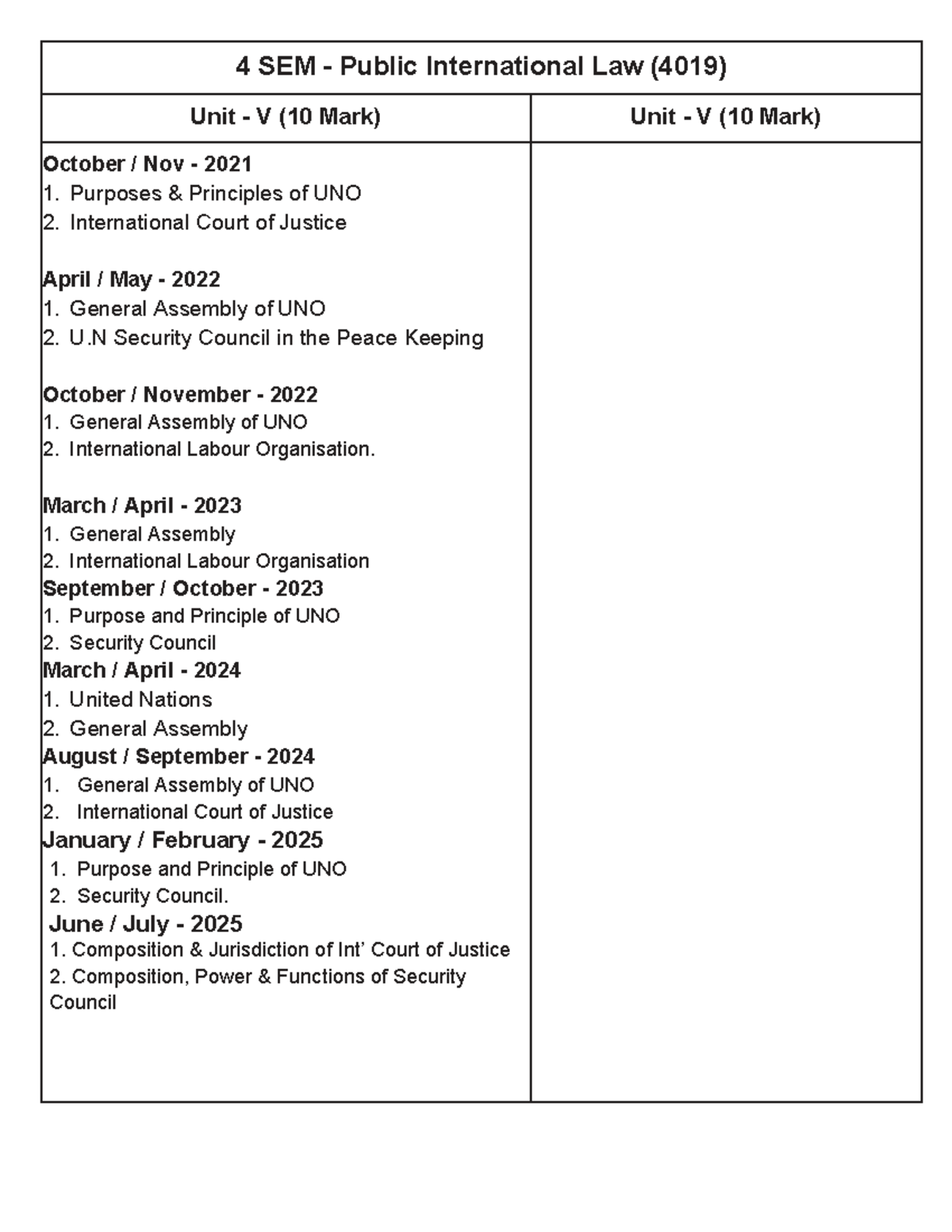 4 SEM - Public International Law (4019)

| Unit - V (10 Mark) | Unit - V (10 Mark) |
|---|---|
| **October / Nov - 2021**<br>1. Purposes & Principles of UNO<br>2. International Court of Justice<br><br>**April / May - 2022**<br>1. General Assembly of UNO<br>2. U.N Security Council in the Peace Keeping<br><br>**October / November - 2022**<br>1. General Assembly of UNO<br>2. International Labour Organisation.<br><br>**March / April - 2023**<br>1. General Assembly<br>2. International Labour Organisation<br>**September / October - 2023**<br>1. Purpose and Principle of UNO<br>2. Security Council<br>**March / April - 2024**<br>1. United Nations<br>2. General Assembly<br>**August / September - 2024**<br>1. General Assembly of UNO<br>2. International Court of Justice<br>**January / February - 2025**<br>1. Purpose and Principle of UNO<br>2. Security Council.<br>**June / July - 2025**<br>1. Composition & Jurisdiction of Int' Court of Justice<br>2. Composition, Power & Functions of Security Council | |